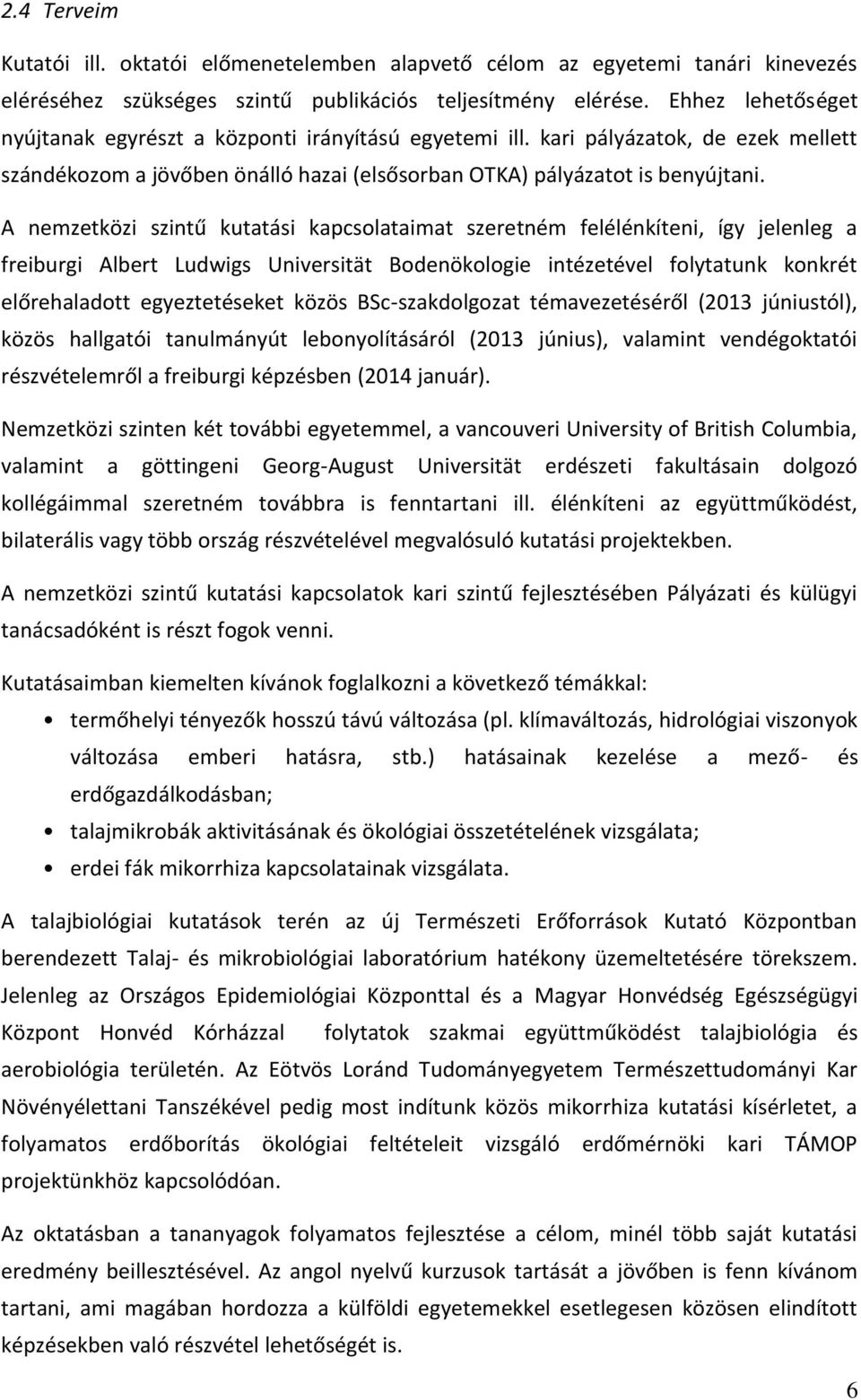 2.4 Terveim

Kutatói ill. oktatói előmenetelemben alapvető célom az egyetemi tanári kinevezés eléréséhez szükséges szintű publikációs teljesítmény elérése. Ehhez lehetőséget nyújtanak egyrészt a központi irányítású egyetemi ill. kari pályázatok, de ezek mellett szándékozom a jövőben önálló hazai (elsősorban OTKA) pályázatot is benyújtani.

A nemzetközi szintű kutatási kapcsolataimat szeretném felélénkíteni, így jelenleg a freiburgi Albert Ludwigs Universität Bodenökologie intézetével folytatunk konkrét előrehaladott egyeztetéseket közös BSc-szakdolgozat témavezetéséről (2013 júniustól), közös hallgatói tanulmányút lebonyolításáról (2013 június), valamint vendégoktatói részvételemről a freiburgi képzésben (2014 január).

Nemzetközi szinten két további egyetemmel, a vancouveri University of British Columbia, valamint a göttingeni Georg-August Universität erdészeti fakultásain dolgozó kollégáimmal szeretném továbbra is fenntartani ill. élénkíteni az együttműködést, bilaterális vagy több ország részvételével megvalósuló kutatási projektekben.

A nemzetközi szintű kutatási kapcsolatok kari szintű fejlesztésében Pályázati és külügyi tanácsadóként is részt fogok venni.

Kutatásaimban kiemelten kívánok foglalkozni a következő témákkal:

• termőhelyi tényezők hosszú távú változása (pl. klímaváltozás, hidrológiai viszonyok változása emberi hatásra, stb.) hatásainak kezelése a mező- és erdőgazdálkodásban;
• talajmikrobák aktivitásának és ökológiai összetételének vizsgálata;
• erdei fák mikorrhiza kapcsolatainak vizsgálata.

A talajbiológiai kutatások terén az új Természeti Erőforrások Kutató Központban berendezett Talaj- és mikrobiológiai laboratórium hatékony üzemeltetésére törekszem. Jelenleg az Országos Epidemiológiai Központtal és a Magyar Honvédség Egészségügyi Központ Honvéd Kórházzal folytatok szakmai együttműködést talajbiológia és aerobiológia területén. Az Eötvös Loránd Tudományegyetem Természettudományi Kar Növényélettani Tanszékével pedig most indítunk közös mikorrhiza kutatási kísérletet, a folyamatos erdőborítás ökológiai feltételeit vizsgáló erdőmérnöki kari TÁMOP projektünkhöz kapcsolódóan.

Az oktatásban a tananyagok folyamatos fejlesztése a célom, minél több saját kutatási eredmény beillesztésével. Az angol nyelvű kurzusok tartását a jövőben is fenn kívánom tartani, ami magában hordozza a külföldi egyetemekkel esetlegesen közösen elindított képzésekben való részvétel lehetőségét is.

6